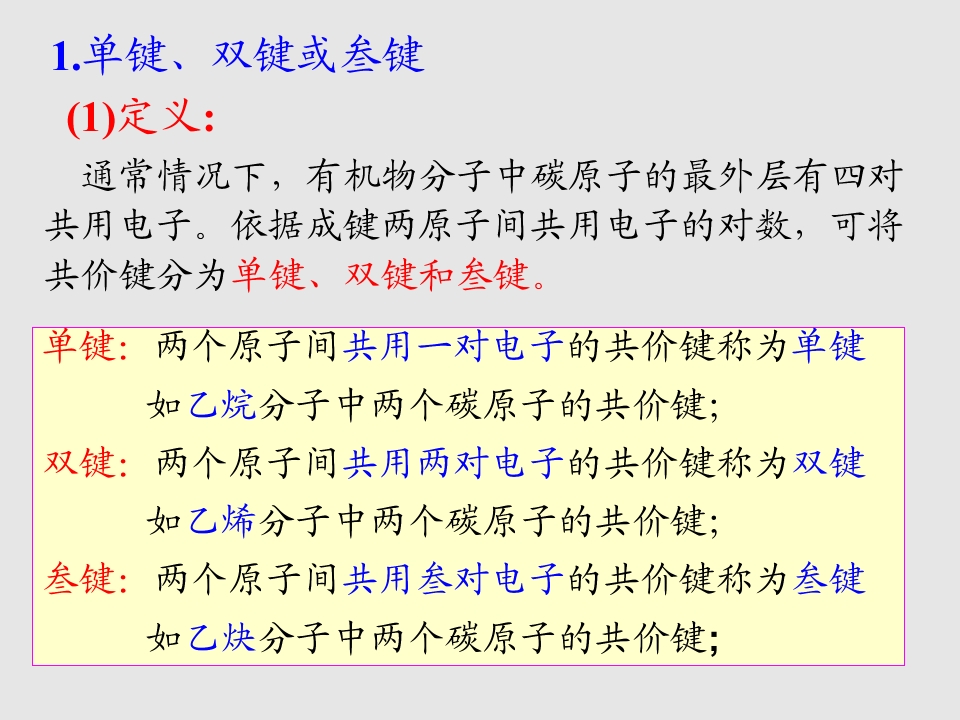 1.单键、双键或叁键

(1)定义:

通常情况下，有机物分子中碳原子的最外层有四对共用电子。依据成键两原子间共用电子的对数，可将共价键分为单键、双键和叁键。

单键: 两个原子间共用一对电子的共价键称为单键
如乙烷分子中两个碳原子的共价键;

双键: 两个原子间共用两对电子的共价键称为双键
如乙烯分子中两个碳原子的共价键;

叁键: 两个原子间共用叁对电子的共价键称为叁键
如乙炔分子中两个碳原子的共价键;